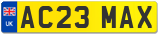 UK
AC23 MAX